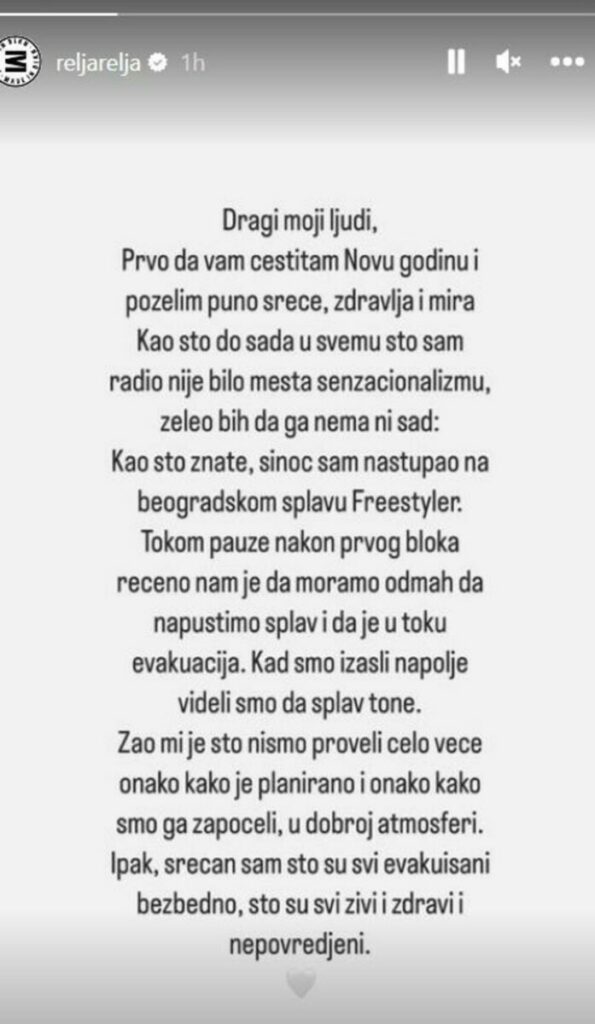 reljarelja 1h

Dragi moji ljudi,
Prvo da vam cestitam Novu godinu i pozelim puno srece, zdravlja i mira
Kao sto do sada u svemu sto sam radio nije bilo mesta senzacionalizmu, zeleo bih da ga nema ni sad:
Kao sto znate, sinoc sam nastupao na beogradskom splavu Freestyler.
Tokom pauze nakon prvog bloka receno nam je da moramo odmah da napustimo splav i da je u toku evakuacija. Kad smo izasli napolje videli smo da splav tone.
Zao mi je sto nismo proveli celo vece onako kako je planirano i onako kako smo ga zapoceli, u dobroj atmosferi.
Ipak, srecan sam sto su svi evakuisani bezbedno, sto su svi zivi i zdravi i nepovredjeni.